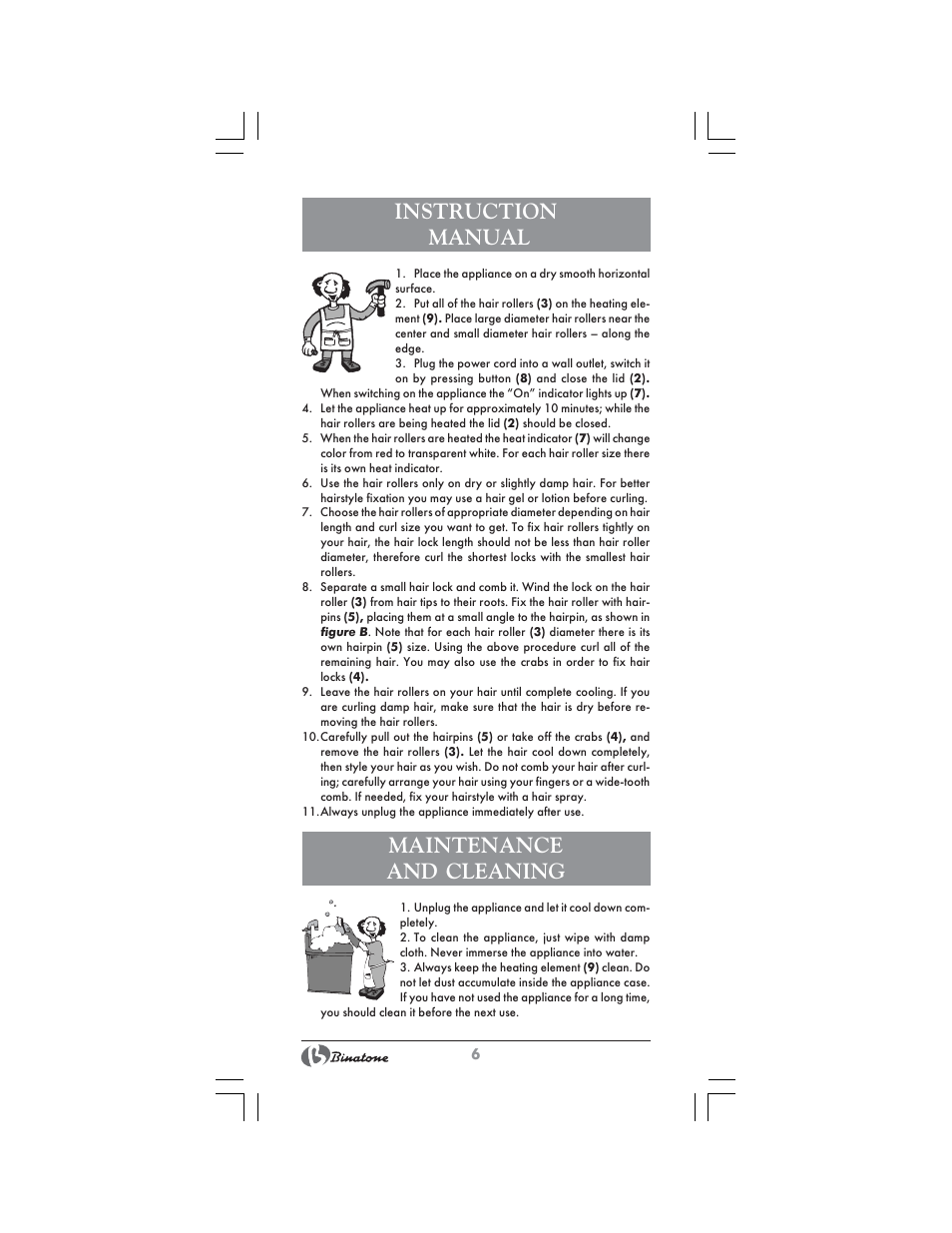 INSTRUCTION MANUAL

1. Place the appliance on a dry smooth horizontal surface.

2. Put all of the hair rollers (3) on the heating element (9). Place large diameter hair rollers near the center and small diameter hair rollers – along the edge.

3. Plug the power cord into a wall outlet, switch it on by pressing button (8) and close the lid (2). When switching on the appliance the "On" indicator lights up (7).

4. Let the appliance heat up for approximately 10 minutes; while the hair rollers are being heated the lid (2) should be closed.

5. When the hair rollers are heated the heat indicator (7) will change color from red to transparent white. For each hair roller size there is its own heat indicator.

6. Use the hair rollers only on dry or slightly damp hair. For better hairstyle fixation you may use a hair gel or lotion before curling.

7. Choose the hair rollers of appropriate diameter depending on hair length and curl size you want to get. To fix hair rollers tightly on your hair, the hair lock length should not be less than hair roller diameter, therefore curl the shortest locks with the smallest hair rollers.

8. Separate a small hair lock and comb it. Wind the lock on the hair roller (3) from hair tips to their roots. Fix the hair roller with hairpins (5), placing them at a small angle to the hairpin, as shown in figure B. Note that for each hair roller (3) diameter there is its own hairpin (5) size. Using the above procedure curl all of the remaining hair. You may also use the crabs in order to fix hair locks (4).

9. Leave the hair rollers on your hair until complete cooling. If you are curling damp hair, make sure that the hair is dry before removing the hair rollers.

10. Carefully pull out the hairpins (5) or take off the crabs (4), and remove the hair rollers (3). Let the hair cool down completely, then style your hair as you wish. Do not comb your hair after curling; carefully arrange your hair using your fingers or a wide-tooth comb. If needed, fix your hairstyle with a hair spray.

11. Always unplug the appliance immediately after use.

MAINTENANCE AND CLEANING

1. Unplug the appliance and let it cool down completely.

2. To clean the appliance, just wipe with damp cloth. Never immerse the appliance into water.

3. Always keep the heating element (9) clean. Do not let dust accumulate inside the appliance case. If you have not used the appliance for a long time, you should clean it before the next use.

Binatone 6